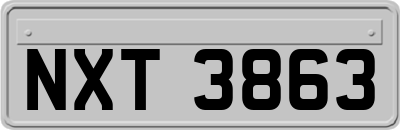 NXT 3863